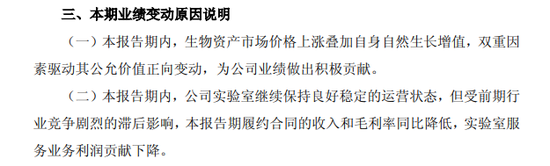 三、本期业绩变动原因说明

（一）本报告期内，生物资产市场价格上涨叠加自身自然生长增值，双重因素驱动其公允价值正向变动，为公司业绩做出积极贡献。

（二）本报告期内，公司实验室继续保持良好稳定的运营状态，但受前期行业竞争剧烈的滞后影响，本报告期履约合同的收入和毛利率同比降低，实验室服务业务利润贡献下降。